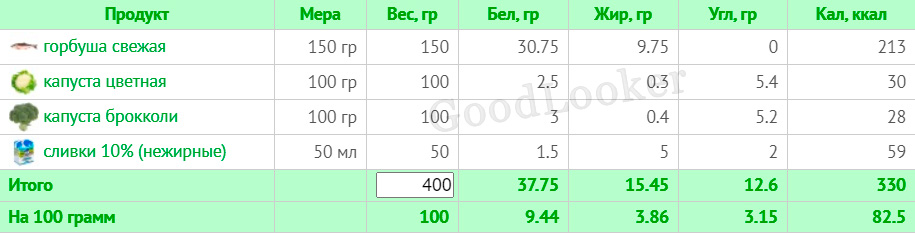 | Продукт | Мера | Вес, гр | Бел, гр | Жир, гр | Угл, гр | Кал, ккал |
|---|---|---|---|---|---|---|
| горбуша свежая | 150 гр | 150 | 30.75 | 9.75 | 0 | 213 |
| капуста цветная | 100 гр | 100 | 2.5 | 0.3 | 5.4 | 30 |
| капуста брокколи | 100 гр | 100 | 3 | 0.4 | 5.2 | 28 |
| сливки 10% (нежирные) | 50 мл | 50 | 1.5 | 5 | 2 | 59 |
| Итого | | 400 | 37.75 | 15.45 | 12.6 | 330 |
| На 100 грамм | | 100 | 9.44 | 3.86 | 3.15 | 82.5 |

GoodLooker